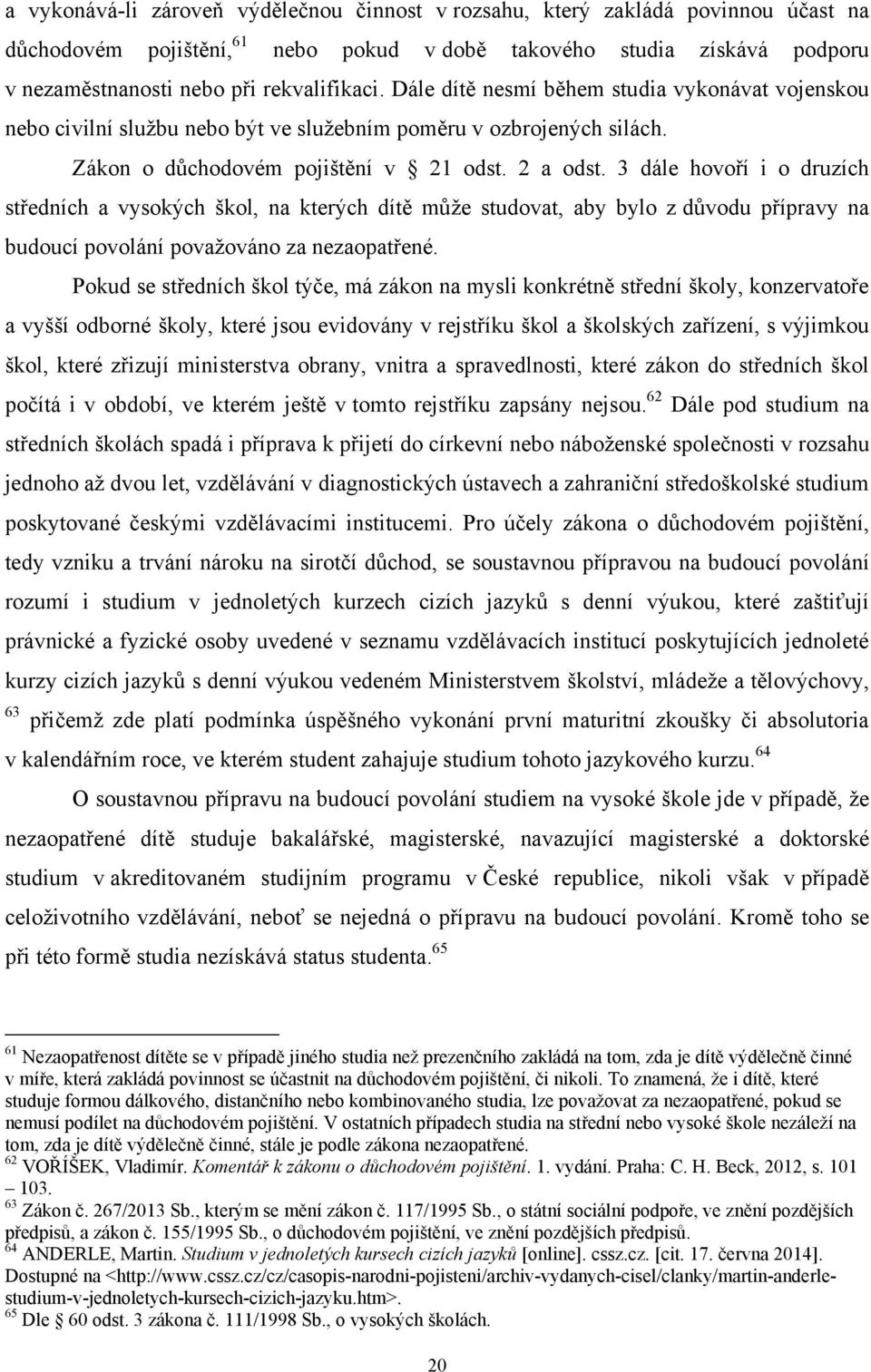 a vykonává-li zároveň výdělečnou činnost v rozsahu, který zakládá povinnou účast na důchodovém pojištění,$^{61}$ nebo pokud v době takového studia získává podporu v nezaměstnanosti nebo při rekvalifikaci. Dále dítě nesmí během studia vykonávat vojenskou nebo civilní službu nebo být ve služebním poměru v ozbrojených silách.

Zákon o důchodovém pojištění v § 21 odst. 2 a odst. 3 dále hovoří i o druzích středních a vysokých škol, na kterých dítě může studovat, aby bylo z důvodu přípravy na budoucí povolání považováno za nezaopatřené.

Pokud se středních škol týče, má zákon na mysli konkrétně střední školy, konzervatoře a vyšší odborné školy, které jsou evidovány v rejstříku škol a školských zařízení, s výjimkou škol, které zřizují ministerstva obrany, vnitra a spravedlnosti, které zákon do středních škol počítá i v období, ve kterém ještě v tomto rejstříku zapsány nejsou.$^{62}$ Dále pod studium na středních školách spadá i příprava k přijetí do církevní nebo náboženské společnosti v rozsahu jednoho až dvou let, vzdělávání v diagnostických ústavech a zahraniční středoškolské studium poskytované českými vzdělávacími institucemi. Pro účely zákona o důchodovém pojištění, tedy vzniku a trvání nároku na sirotčí důchod, se soustavnou přípravou na budoucí povolání rozumí i studium v jednoletých kurzech cizích jazyků s denní výukou, které zaštiťují právnické a fyzické osoby uvedené v seznamu vzdělávacích institucí poskytujících jednoleté kurzy cizích jazyků s denní výukou vedeném Ministerstvem školství, mládeže a tělovýchovy, $^{63}$ přičemž zde platí podmínka úspěšného vykonání první maturitní zkoušky či absolutoria v kalendářním roce, ve kterém student zahajuje studium tohoto jazykového kurzu.$^{64}$

O soustavnou přípravu na budoucí povolání studiem na vysoké škole jde v případě, že nezaopatřené dítě studuje bakalářské, magisterské, navazující magisterské a doktorské studium v akreditovaném studijním programu v České republice, nikoli však v případě celoživotního vzdělávání, neboť se nejedná o přípravu na budoucí povolání. Kromě toho se při této formě studia nezískává status studenta.$^{65}$

$^{61}$ Nezaopatřenost dítěte se v případě jiného studia než prezenčního zakládá na tom, zda je dítě výdělečně činné v míře, která zakládá povinnost se účastnit na důchodovém pojištění, či nikoli. To znamená, že i dítě, které studuje formou dálkového, distančního nebo kombinovaného studia, lze považovat za nezaopatřené, pokud se nemusí podílet na důchodovém pojištění. V ostatních případech studia na střední nebo vysoké škole nezáleží na tom, zda je dítě výdělečně činné, stále je podle zákona nezaopatřené.
$^{62}$ VOŘÍŠEK, Vladimír. Komentář k zákonu o důchodovém pojištění. 1. vydání. Praha: C. H. Beck, 2012, s. 101 – 103.
$^{63}$ Zákon č. 267/2013 Sb., kterým se mění zákon č. 117/1995 Sb., o státní sociální podpoře, ve znění pozdějších předpisů, a zákon č. 155/1995 Sb., o důchodovém pojištění, ve znění pozdějších předpisů.
$^{64}$ ANDERLE, Martin. Studium v jednoletých kursech cizích jazyků [online]. cssz.cz. [cit. 17. června 2014]. Dostupné na <http://www.cssz.cz/cz/casopis-narodni-pojisteni/archiv-vydanych-cisel/clanky/martin-anderle-studium-v-jednoletych-kursech-cizich-jazyku.htm>.
$^{65}$ Dle § 60 odst. 3 zákona č. 111/1998 Sb., o vysokých školách.

20